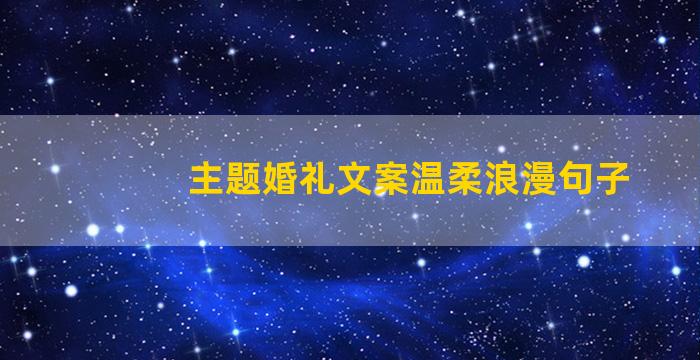 主题婚礼文案温柔浪漫句子